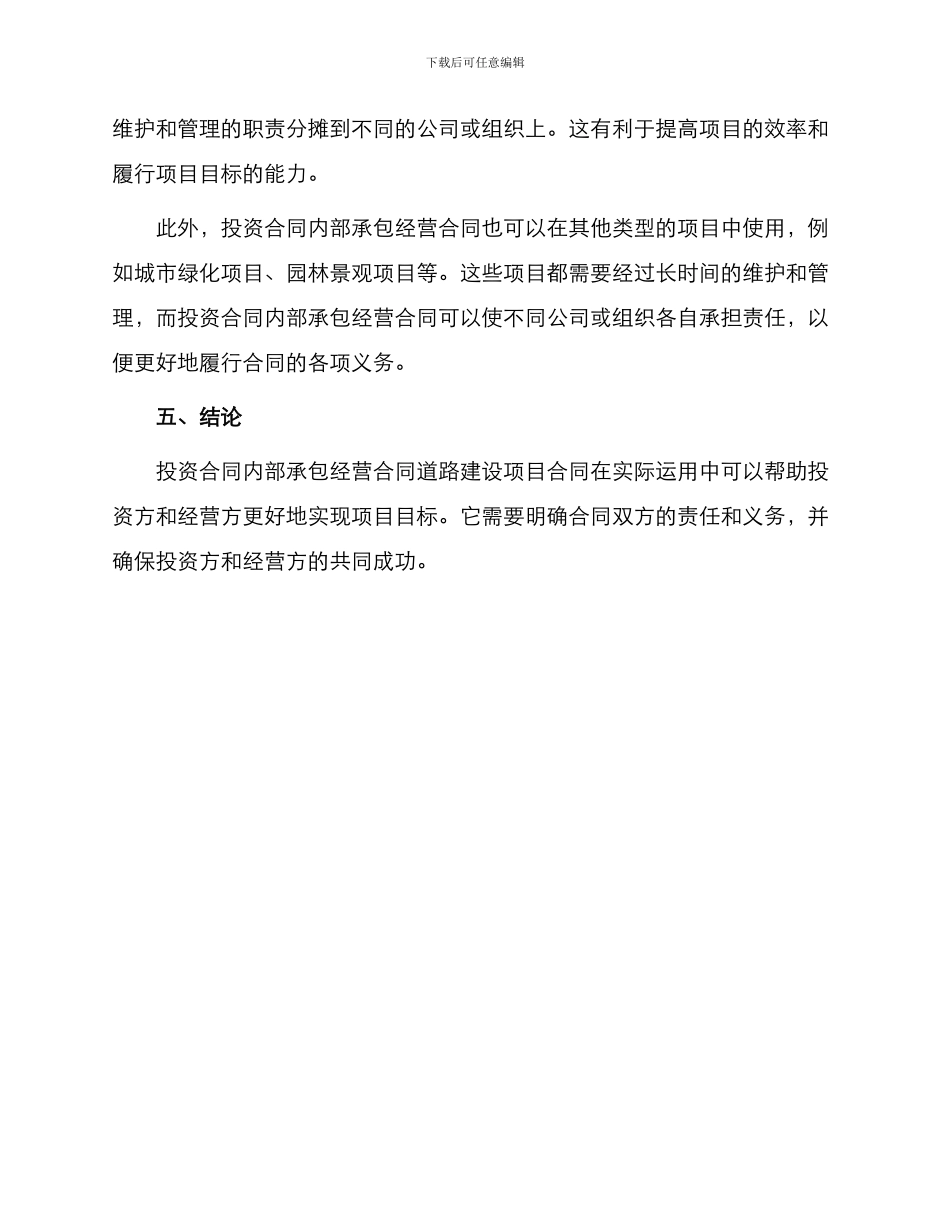 下载后可任意编辑

维护和管理的职责分摊到不同的公司或组织上。这有利于提高项目的效率和履行项目目标的能力。

此外，投资合同内部承包经营合同也可以在其他类型的项目中使用，例如城市绿化项目、园林景观项目等。这些项目都需要经过长时间的维护和管理，而投资合同内部承包经营合同可以使不同公司或组织各自承担责任，以便更好地履行合同的各项义务。

五、结论

投资合同内部承包经营合同道路建设项目合同在实际运用中可以帮助投资方和经营方更好地实现项目目标。它需要明确合同双方的责任和义务，并确保投资方和经营方的共同成功。